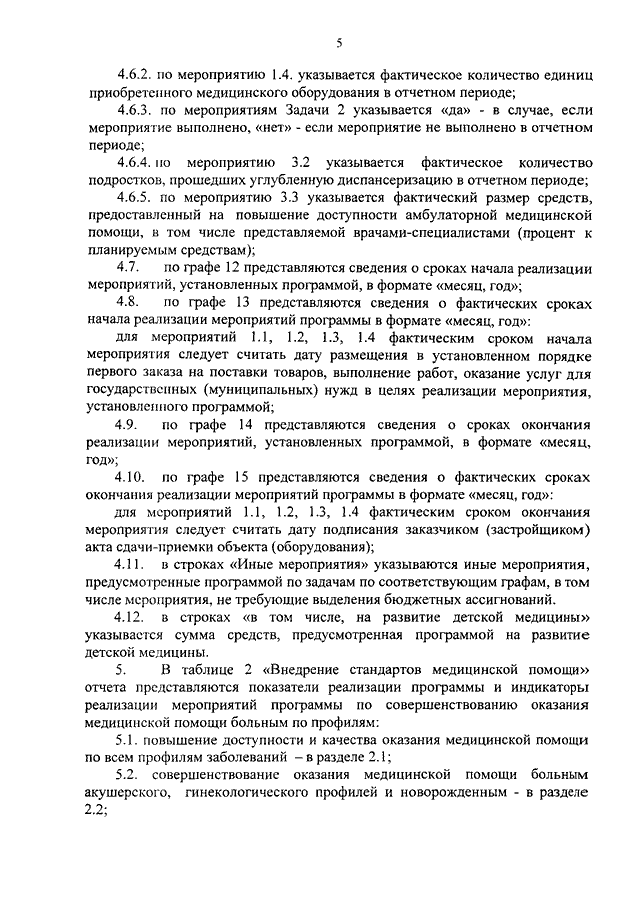 5

4.6.2. по мероприятию 1.4. указывается фактическое количество единиц приобретенного медицинского оборудования в отчетном периоде;

4.6.3. по мероприятиям Задачи 2 указывается «да» - в случае, если мероприятие выполнено, «нет» - если мероприятие не выполнено в отчетном периоде;

4.6.4. по мероприятию 3.2 указывается фактическое количество подростков, прошедших углубленную диспансеризацию в отчетном периоде;

4.6.5. по мероприятию 3.3 указывается фактический размер средств, предоставленный на повышение доступности амбулаторной медицинской помощи, в том числе представляемой врачами-специалистами (процент к планируемым средствам);

4.7. по графе 12 представляются сведения о сроках начала реализации мероприятий, установленных программой, в формате «месяц, год»;

4.8. по графе 13 представляются сведения о фактических сроках начала реализации мероприятий программы в формате «месяц, год»:

для мероприятий 1.1, 1.2, 1.3, 1.4 фактическим сроком начала мероприятия следует считать дату размещения в установленном порядке первого заказа на поставки товаров, выполнение работ, оказание услуг для государственных (муниципальных) нужд в целях реализации мероприятия, установленного программой;

4.9. по графе 14 представляются сведения о сроках окончания реализации мероприятий, установленных программой, в формате «месяц, год»;

4.10. по графе 15 представляются сведения о фактических сроках окончания реализации мероприятий программы в формате «месяц, год»:

для мероприятий 1.1, 1.2, 1.3, 1.4 фактическим сроком окончания мероприятия следует считать дату подписания заказчиком (застройщиком) акта сдачи-приемки объекта (оборудования);

4.11. в строках «Иные мероприятия» указываются иные мероприятия, предусмотренные программой по задачам по соответствующим графам, в том числе мероприятия, не требующие выделения бюджетных ассигнований.

4.12. в строках «в том числе, на развитие детской медицины» указывается сумма средств, предусмотренная программой на развитие детской медицины.

5. В таблице 2 «Внедрение стандартов медицинской помощи» отчета представляются показатели реализации программы и индикаторы реализации мероприятий программы по совершенствованию оказания медицинской помощи больным по профилям:

5.1. повышение доступности и качества оказания медицинской помощи по всем профилям заболеваний – в разделе 2.1;

5.2. совершенствование оказания медицинской помощи больным акушерского, гинекологического профилей и новорожденным - в разделе 2.2;